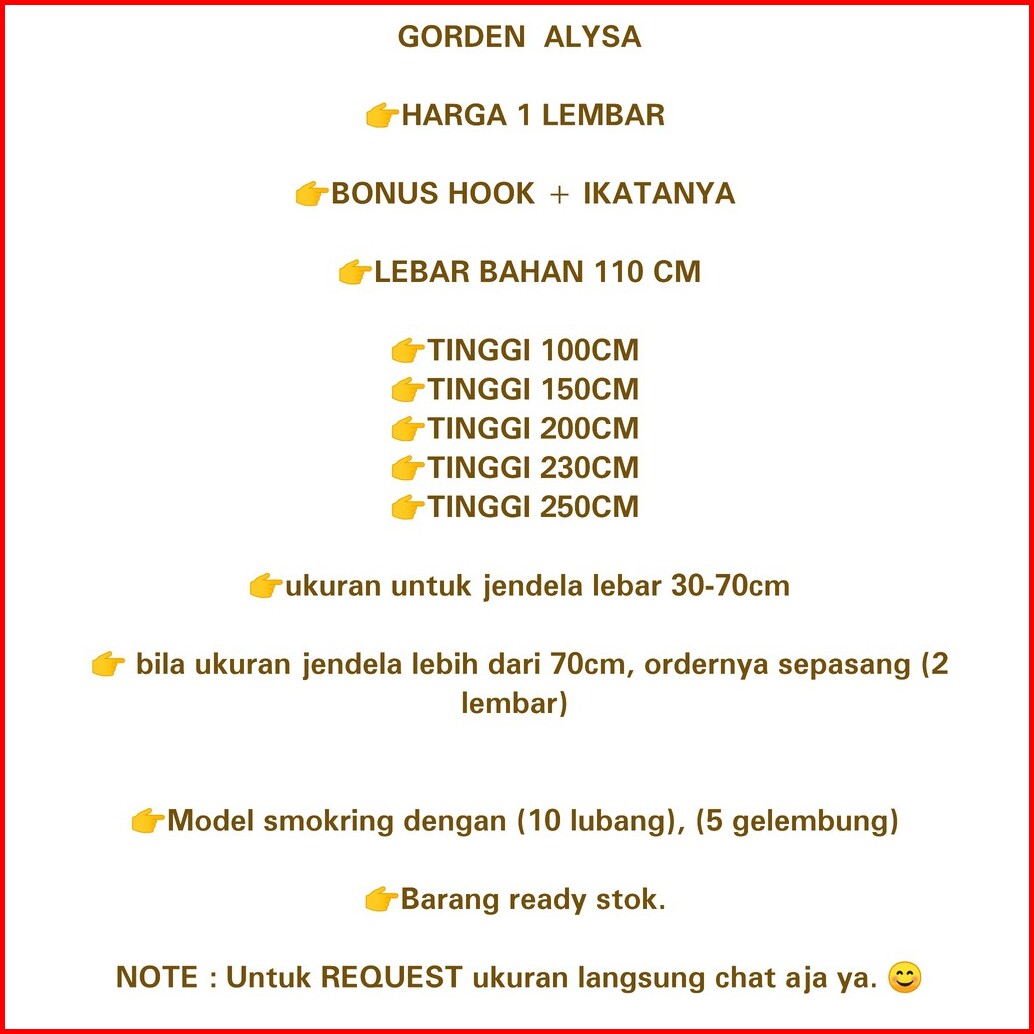 GORDEN ALYSA

👉HARGA 1 LEMBAR

👉BONUS HOOK + IKATANYA

👉LEBAR BAHAN 110 CM

👉TINGGI 100CM
👉TINGGI 150CM
👉TINGGI 200CM
👉TINGGI 230CM
👉TINGGI 250CM

👉ukuran untuk jendela lebar 30-70cm

👉 bila ukuran jendela lebih dari 70cm, ordernya sepasang (2 lembar)

👉Model smokring dengan (10 lubang), (5 gelembung)

👉Barang ready stok.

NOTE : Untuk REQUEST ukuran langsung chat aja ya. 😊